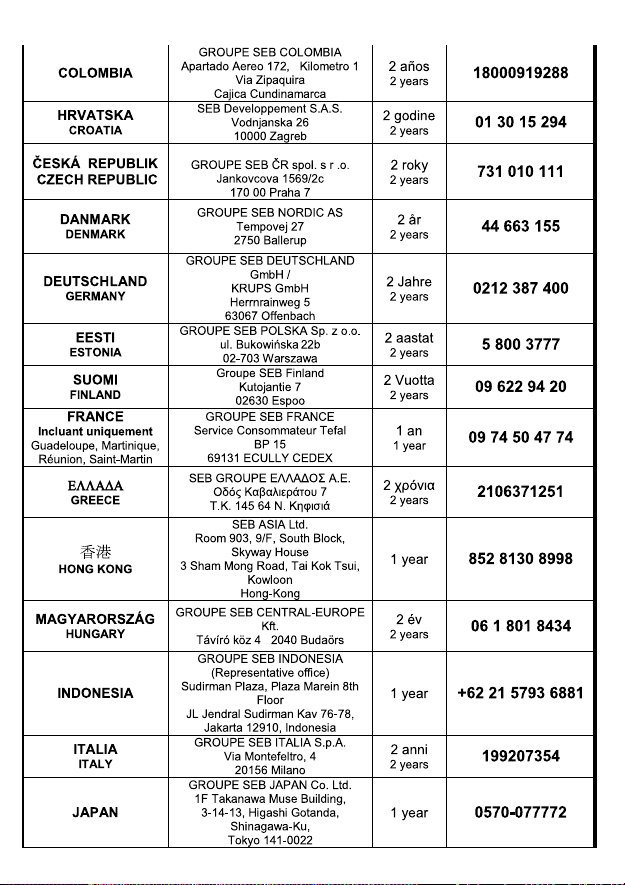 | | | | |
|---|---|---|---|
| COLOMBIA | GROUPE SEB COLOMBIA Apartado Aereo 172, Kilometro 1 Via Zipaquira Cajica Cundinamarca | 2 años 2 years | 18000919288 |
| HRVATSKA CROATIA | SEB Developpement S.A.S. Vodnjanska 26 10000 Zagreb | 2 godine 2 years | 01 30 15 294 |
| ČESKÁ REPUBLIK CZECH REPUBLIC | GROUPE SEB ČR spol. s r .o. Jankovcova 1569/2c 170 00 Praha 7 | 2 roky 2 years | 731 010 111 |
| DANMARK DENMARK | GROUPE SEB NORDIC AS Tempovej 27 2750 Ballerup | 2 år 2 years | 44 663 155 |
| DEUTSCHLAND GERMANY | GROUPE SEB DEUTSCHLAND GmbH / KRUPS GmbH Herrnrainweg 5 63067 Offenbach | 2 Jahre 2 years | 0212 387 400 |
| EESTI ESTONIA | GROUPE SEB POLSKA Sp. z o.o. ul. Bukowińska 22b 02-703 Warszawa | 2 aastat 2 years | 5 800 3777 |
| SUOMI FINLAND | Groupe SEB Finland Kutojantie 7 02630 Espoo | 2 Vuotta 2 years | 09 622 94 20 |
| FRANCE Incluant uniquement Guadeloupe, Martinique, Réunion, Saint-Martin | GROUPE SEB FRANCE Service Consommateur Tefal BP 15 69131 ECULLY CEDEX | 1 an 1 year | 09 74 50 47 74 |
| ΕΛΛΑΔΑ GREECE | SEB GROUPE ΕΛΛΑΔΟΣ Α.Ε. Οδός Καβαλιεράτου 7 Τ.Κ. 145 64 Ν. Κηφισιά | 2 χρόνια 2 years | 2106371251 |
| 香港 HONG KONG | SEB ASIA Ltd. Room 903, 9/F, South Block, Skyway House 3 Sham Mong Road, Tai Kok Tsui, Kowloon Hong-Kong | 1 year | 852 8130 8998 |
| MAGYARORSZÁG HUNGARY | GROUPE SEB CENTRAL-EUROPE Kft. Távíró köz 4 2040 Budaörs | 2 év 2 years | 06 1 801 8434 |
| INDONESIA | GROUPE SEB INDONESIA (Representative office) Sudirman Plaza, Plaza Marein 8th Floor JL Jendral Sudirman Kav 76-78, Jakarta 12910, Indonesia | 1 year | +62 21 5793 6881 |
| ITALIA ITALY | GROUPE SEB ITALIA S.p.A. Via Montefeltro, 4 20156 Milano | 2 anni 2 years | 199207354 |
| JAPAN | GROUPE SEB JAPAN Co. Ltd. 1F Takanawa Muse Building, 3-14-13, Higashi Gotanda, Shinagawa-Ku, Tokyo 141-0022 | 1 year | 0570-077772 |